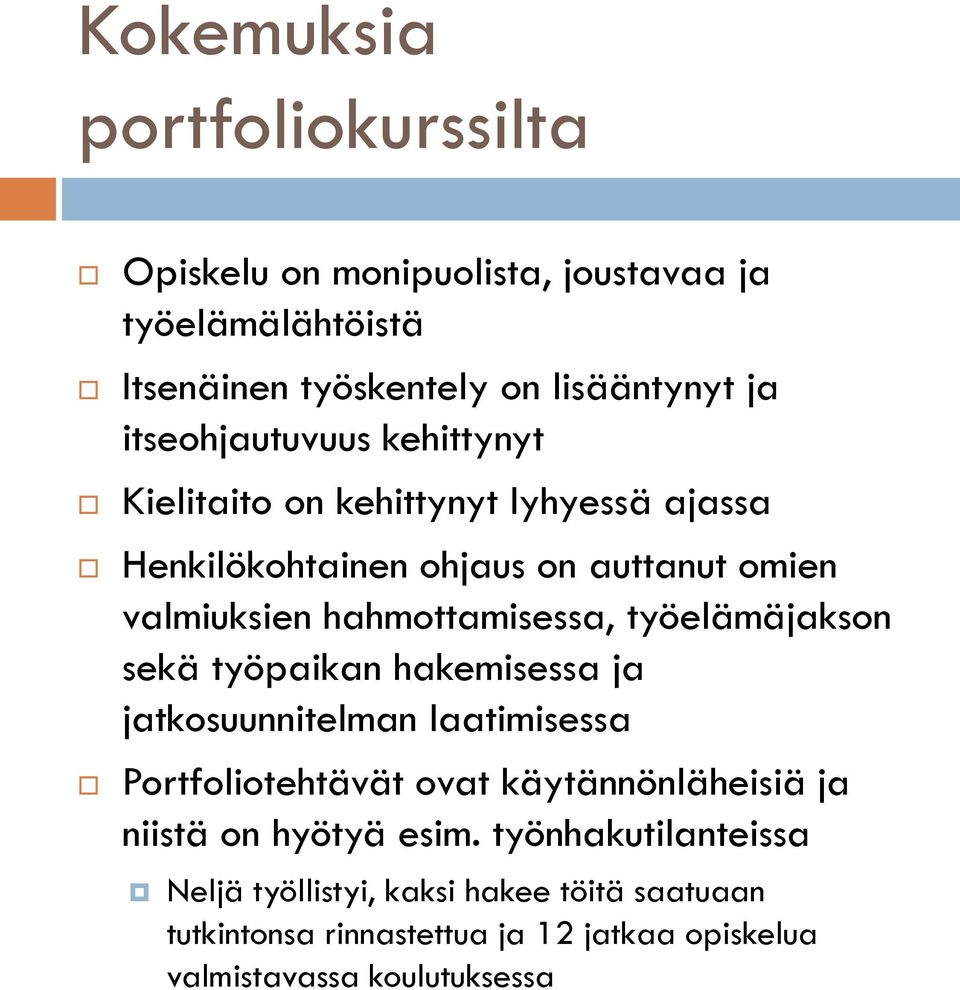 Kokemuksia portfoliokurssilta

Opiskelu on monipuolista, joustavaa ja työelämälähtöistä

Itsenäinen työskentely on lisääntynyt ja itseohjautuvuus kehittynyt

Kielitaito on kehittynyt lyhyessä ajassa

Henkilökohtainen ohjaus on auttanut omien valmiuksien hahmottamisessa, työelämäjakson sekä työpaikan hakemisessa ja jatkosuunnitelman laatimisessa

Portfoliotehtävät ovat käytännönläheisiä ja niistä on hyötyä esim. työnhakutilanteissa

Neljä työllistyi, kaksi hakee töitä saatuaan tutkintonsa rinnastettua ja 12 jatkaa opiskelua valmistavassa koulutuksessa